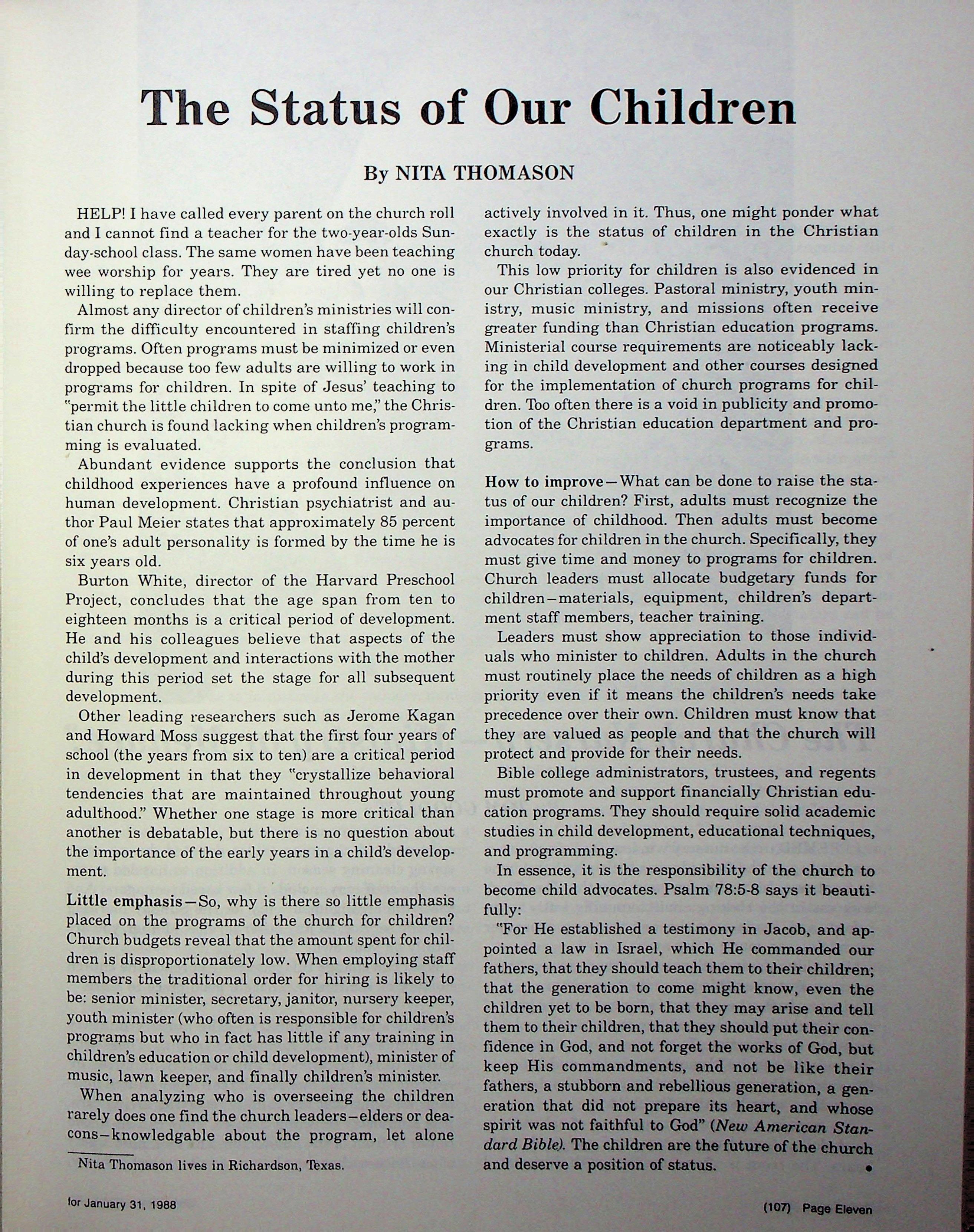 The Status of Our Children

By NITA THOMASON

HELP! I have called every parent on the church roll and I cannot find a teacher for the two-year-olds Sunday-school class. The same women have been teaching wee worship for years. They are tired yet no one is willing to replace them.

Almost any director of children's ministries will confirm the difficulty encountered in staffing children's programs. Often programs must be minimized or even dropped because too few adults are willing to work in programs for children. In spite of Jesus' teaching to "permit the little children to come unto me," the Christian church is found lacking when children's programming is evaluated.

Abundant evidence supports the conclusion that childhood experiences have a profound influence on human development. Christian psychiatrist and author Paul Meier states that approximately 85 percent of one's adult personality is formed by the time he is six years old.

Burton White, director of the Harvard Preschool Project, concludes that the age span from ten to eighteen months is a critical period of development. He and his colleagues believe that aspects of the child's development and interactions with the mother during this period set the stage for all subsequent development.

Other leading researchers such as Jerome Kagan and Howard Moss suggest that the first four years of school (the years from six to ten) are a critical period in development in that they "crystallize behavioral tendencies that are maintained throughout young adulthood." Whether one stage is more critical than another is debatable, but there is no question about the importance of the early years in a child's development.

Little emphasis—So, why is there so little emphasis placed on the programs of the church for children? Church budgets reveal that the amount spent for children is disproportionately low. When employing staff members the traditional order for hiring is likely to be: senior minister, secretary, janitor, nursery keeper, youth minister (who often is responsible for children's programs but who in fact has little if any training in children's education or child development), minister of music, lawn keeper, and finally children's minister.

When analyzing who is overseeing the children rarely does one find the church leaders—elders or deacons—knowledgable about the program, let alone actively involved in it. Thus, one might ponder what exactly is the status of children in the Christian church today.

This low priority for children is also evidenced in our Christian colleges. Pastoral ministry, youth ministry, music ministry, and missions often receive greater funding than Christian education programs. Ministerial course requirements are noticeably lacking in child development and other courses designed for the implementation of church programs for children. Too often there is a void in publicity and promotion of the Christian education department and programs.

How to improve—What can be done to raise the status of our children? First, adults must recognize the importance of childhood. Then adults must become advocates for children in the church. Specifically, they must give time and money to programs for children. Church leaders must allocate budgetary funds for children—materials, equipment, children's department staff members, teacher training.

Leaders must show appreciation to those individuals who minister to children. Adults in the church must routinely place the needs of children as a high priority even if it means the children's needs take precedence over their own. Children must know that they are valued as people and that the church will protect and provide for their needs.

Bible college administrators, trustees, and regents must promote and support financially Christian education programs. They should require solid academic studies in child development, educational techniques, and programming.

In essence, it is the responsibility of the church to become child advocates. Psalm 78:5-8 says it beautifully:

"For He established a testimony in Jacob, and appointed a law in Israel, which He commanded our fathers, that they should teach them to their children; that the generation to come might know, even the children yet to be born, that they may arise and tell them to their children, that they should put their confidence in God, and not forget the works of God, but keep His commandments, and not be like their fathers, a stubborn and rebellious generation, a generation that did not prepare its heart, and whose spirit was not faithful to God" (New American Standard Bible). The children are the future of the church and deserve a position of status.

Nita Thomason lives in Richardson, Texas.

for January 31, 1988

(107) Page Eleven